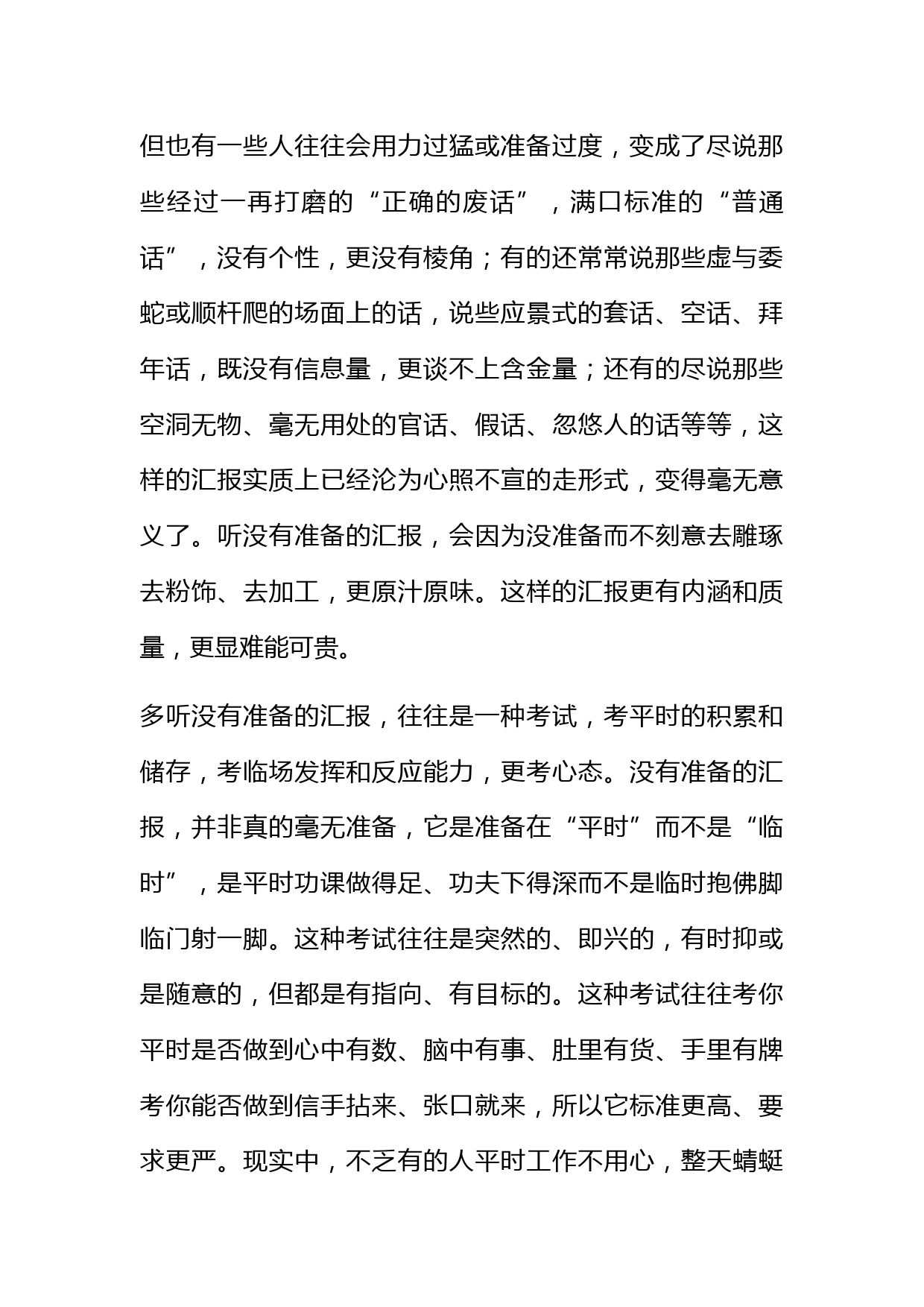 但也有一些人往往会用力过猛或准备过度，变成了尽说那些经过一再打磨的“正确的废话”，满口标准的“普通话”，没有个性，更没有棱角；有的还常常说那些虚与委蛇或顺杆爬的场面上的话，说些应景式的套话、空话、拜年话，既没有信息量，更谈不上含金量；还有的尽说那些空洞无物、毫无用处的官话、假话、忽悠人的话等等，这样的汇报实质上已经沦为心照不宣的走形式，变得毫无意义了。听没有准备的汇报，会因为没准备而不刻意去雕琢去粉饰、去加工，更原汁原味。这样的汇报更有内涵和质量，更显难能可贵。

多听没有准备的汇报，往往是一种考试，考平时的积累和储存，考临场发挥和反应能力，更考心态。没有准备的汇报，并非真的毫无准备，它是准备在“平时”而不是“临时”，是平时功课做得足、功夫下得深而不是临时抱佛脚临门射一脚。这种考试往往是突然的、即兴的，有时抑或是随意的，但都是有指向、有目标的。这种考试往往考你平时是否做到心中有数、脑中有事、肚里有货、手里有牌考你能否做到信手拈来、张口就来，所以它标准更高、要求更严。现实中，不乏有的人平时工作不用心，整天蜻蜓